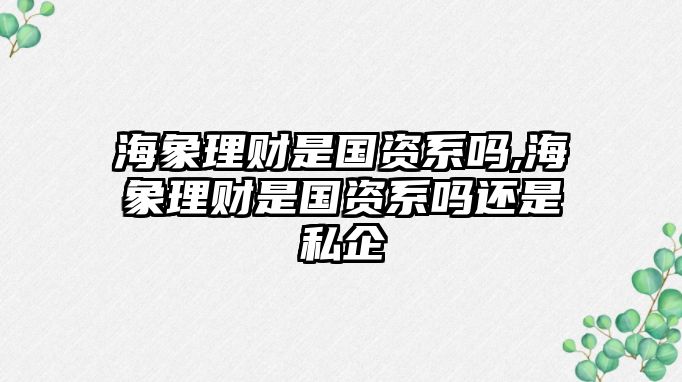 海象理财是国资系吗,海象理财是国资系吗还是私企